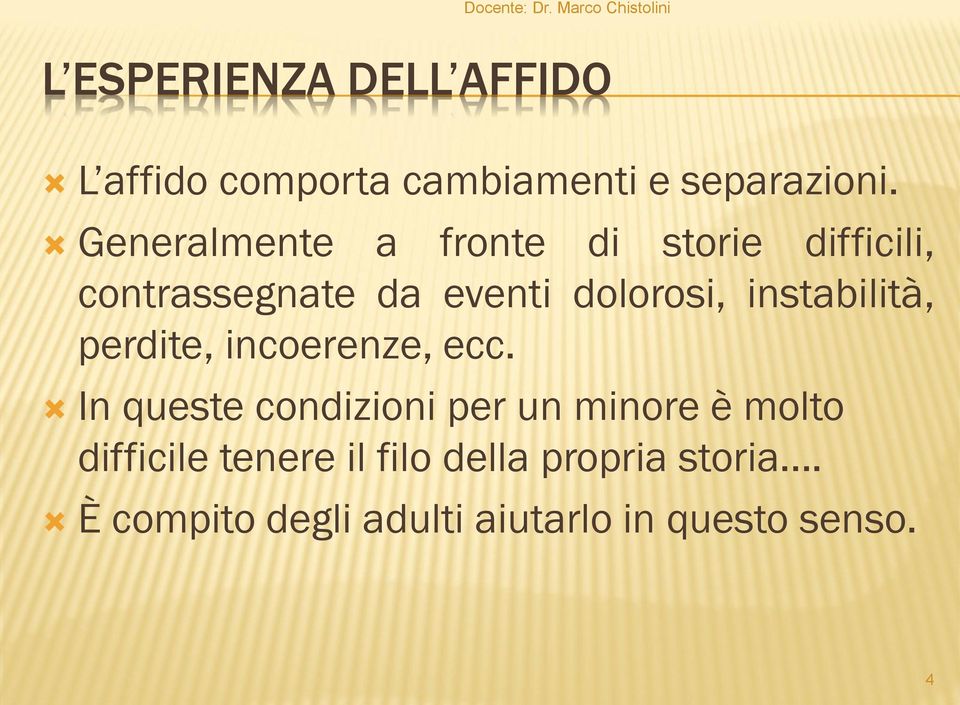 Docente: Dr. Marco Chistolini

L'ESPERIENZA DELL'AFFIDO

L'affido comporta cambiamenti e separazioni.

Generalmente a fronte di storie difficili, contrassegnate da eventi dolorosi, instabilità, perdite, incoerenze, ecc.

In queste condizioni per un minore è molto difficile tenere il filo della propria storia….

È compito degli adulti aiutarlo in questo senso.

4